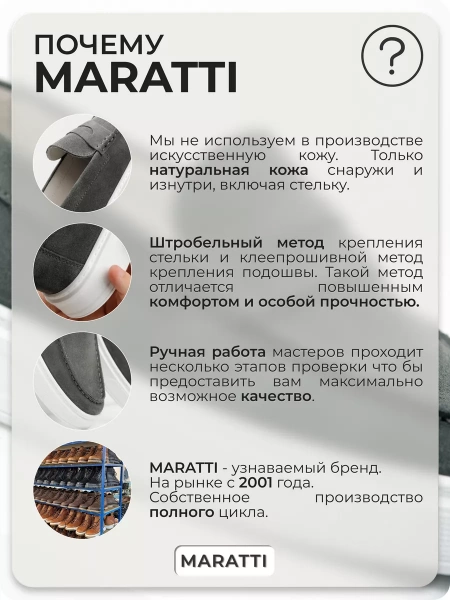 ПОЧЕМУ
MARATTI

?

Мы не используем в производстве искусственную кожу. Только натуральная кожа снаружи и изнутри, включая стельку.

Штробельный метод крепления стельки и клеепрошивной метод крепления подошвы. Такой метод отличается повышенным комфортом и особой прочностью.

Ручная работа мастеров проходит несколько этапов проверки что бы предоставить вам максимально возможное качество.

MARATTI - узнаваемый бренд.
На рынке с 2001 года.
Собственное производство полного цикла.

MARATTI